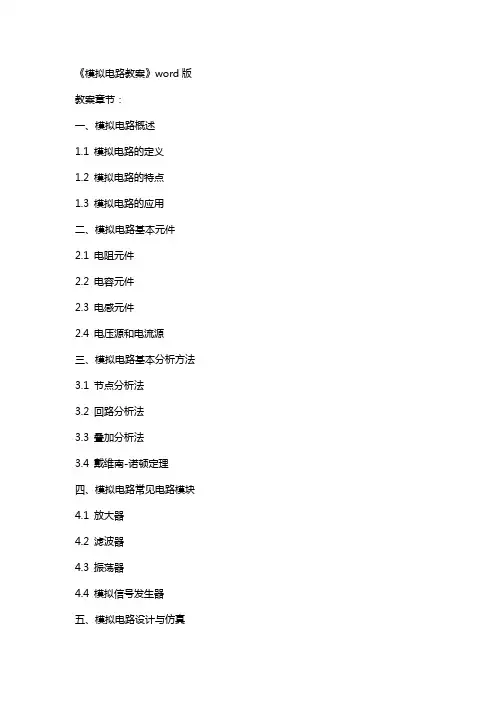 《模拟电路教案》word 版

教案章节：

一、模拟电路概述

1.1 模拟电路的定义

1.2 模拟电路的特点

1.3 模拟电路的应用

二、模拟电路基本元件

2.1 电阻元件

2.2 电容元件

2.3 电感元件

2.4 电压源和电流源

三、模拟电路基本分析方法

3.1 节点分析法

3.2 回路分析法

3.3 叠加分析法

3.4 戴维南-诺顿定理

四、模拟电路常见电路模块

4.1 放大器

4.2 滤波器

4.3 振荡器

4.4 模拟信号发生器

五、模拟电路设计与仿真